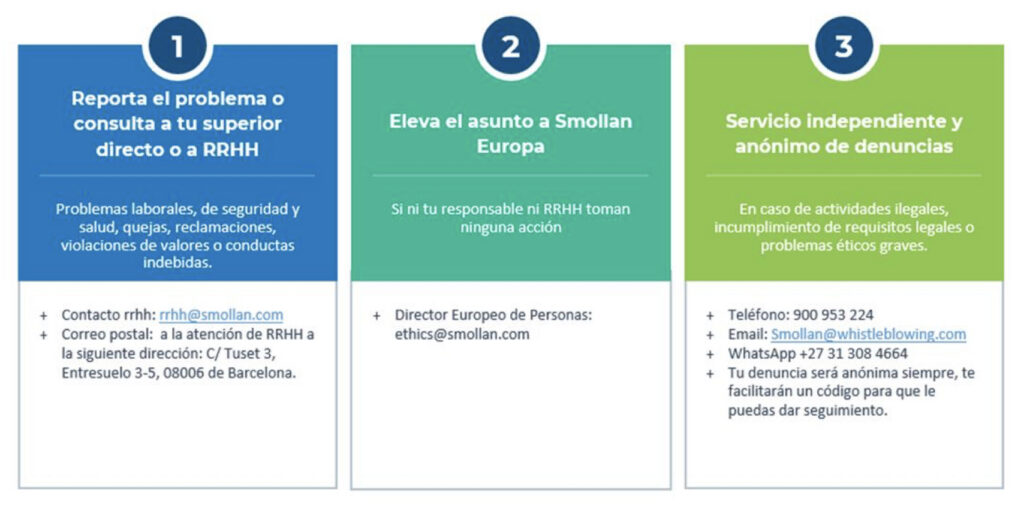 1

Reporta el problema o consulta a tu superior directo o a RRHH

Problemas laborales, de seguridad y salud, quejas, reclamaciones, violaciones de valores o conductas indebidas.

+ Contacto rrhh: rrhh@smollan.com
+ Correo postal: a la atención de RRHH a la siguiente dirección: C/ Tuset 3, Entresuelo 3-5, 08006 de Barcelona.

2

Eleva el asunto a Smollan Europa

Si ni tu responsable ni RRHH toman ninguna acción

+ Director Europeo de Personas: ethics@smollan.com

3

Servicio independiente y anónimo de denuncias

En caso de actividades ilegales, incumplimiento de requisitos legales o problemas éticos graves.

+ Teléfono: 900 953 224
+ Email: Smollan@whistleblowing.com
+ WhatsApp +27 31 308 4664
+ Tu denuncia será anónima siempre, te facilitarán un código para que le puedas dar seguimiento.